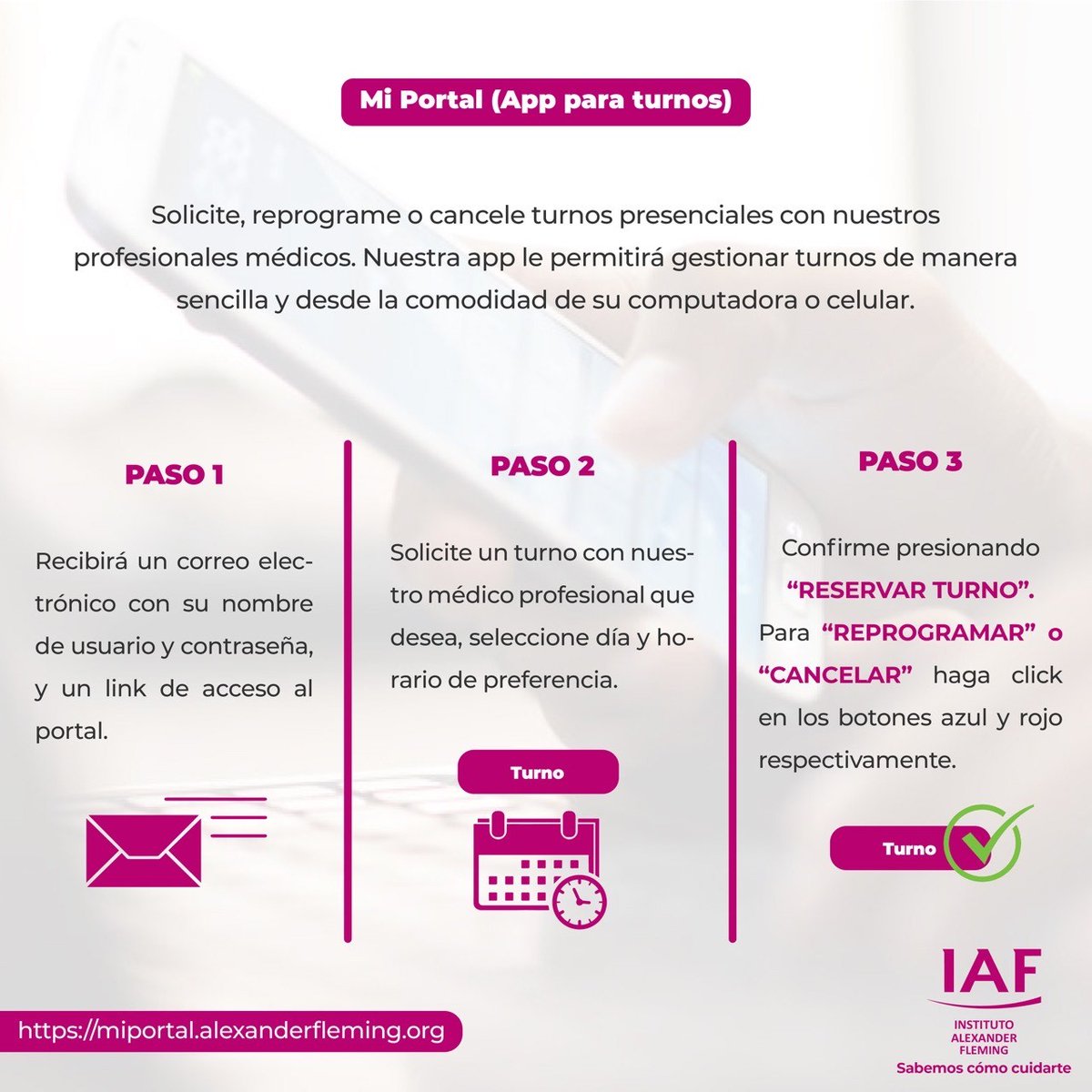 Mi Portal (App para turnos)

Solicite, reprograme o cancele turnos presenciales con nuestros profesionales médicos. Nuestra app le permitirá gestionar turnos de manera sencilla y desde la comodidad de su computadora o celular.

PASO 1

Recibirá un correo electrónico con su nombre de usuario y contraseña, y un link de acceso al portal.

PASO 2

Solicite un turno con nuestro médico profesional que desea, seleccione día y horario de preferencia.

Turno

PASO 3

Confirme presionando "RESERVAR TURNO". Para "REPROGRAMAR" o "CANCELAR" haga click en los botones azul y rojo respectivamente.

Turno

https://miportal.alexanderfleming.org

IAF
INSTITUTO ALEXANDER FLEMING
Sabemos cómo cuidarte